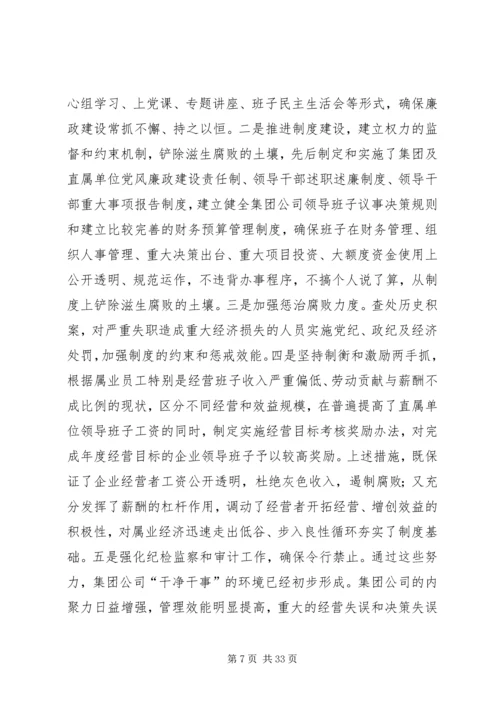 心组学习、上党课、专题讲座、班子民主生活会等形式，确保廉政建设常抓不懈、持之以恒。二是推进制度建设，建立权力的监督和约束机制，铲除滋生腐败的土壤，先后制定和实施了集团及直属单位党风廉政建设责任制、领导干部述职述廉制度、领导干部重大事项报告制度，建立健全集团公司领导班子议事决策规则和建立比较完善的财务预算管理制度，确保班子在财务管理、组织人事管理、重大决策出台、重大项目投资、大额度资金使用上公开透明、规范运作，不违背办事程序，不搞个人说了算，从制度上铲除滋生腐败的土壤。三是加强惩治腐败力度。查处历史积案，对严重失职造成重大经济损失的人员实施党纪、政纪及经济处罚，加强制度的约束和惩戒效能。四是坚持制衡和激励两手抓，根据属业员工特别是经营班子收入严重偏低、劳动贡献与薪酬不成比例的现状，区分不同经营和效益规模，在普遍提高了直属单位领导班子工资的同时，制定实施经营目标考核奖励办法，对完成年度经营目标的企业领导班子予以较高奖励。上述措施，既保证了企业经营者工资公开透明，杜绝灰色收入，遏制腐败；又充分发挥了薪酬的杠杆作用，调动了经营者开拓经营、增创效益的积极性，对属业经济迅速走出低谷、步入良性循环夯实了制度基础。五是强化纪检监察和审计工作，确保令行禁止。通过这些努力，集团公司“干净干事”的环境已经初步形成。集团公司的内聚力日益增强，管理效能明显提高，重大的经营失误和决策失误

第 7 页 共 33 页